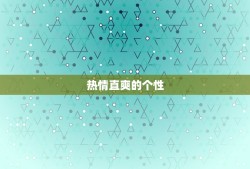 热情直爽的个性